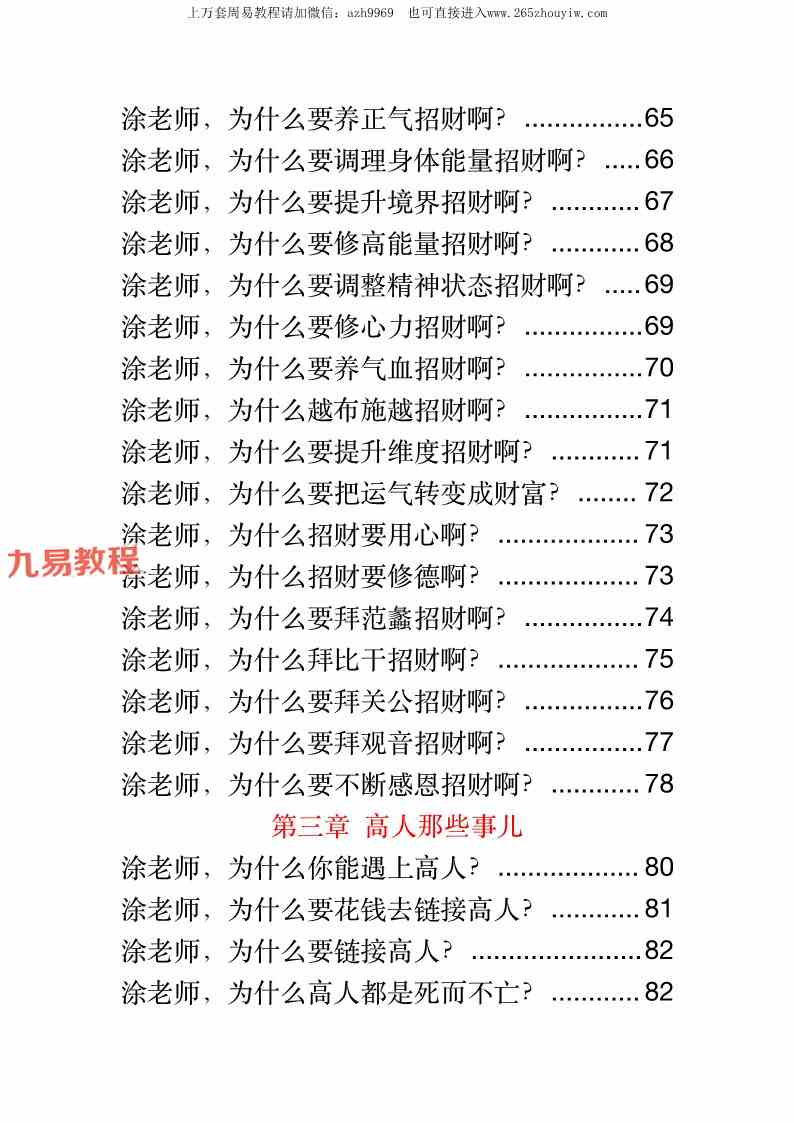 上万套周易教程请加微信：azh9969　也可直接进入www.265zhouyiw.com

涂老师，为什么要养正气招财啊？ ................65
涂老师，为什么要调理身体能量招财啊？ .....66
涂老师，为什么要提升境界招财啊？ ............67
涂老师，为什么要修高能量招财啊？ ............68
涂老师，为什么要调整精神状态招财啊？ .....69
涂老师，为什么要修心力招财啊？ ................69
涂老师，为什么要养气血招财啊？ ................70
涂老师，为什么越布施越招财啊？ ................71
涂老师，为什么要提升维度招财啊？ ............71
涂老师，为什么要把运气转变成财富？ ........72
涂老师，为什么招财要用心啊？ ...................73
九易教程
涂老师，为什么招财要修德啊？ ...................73
涂老师，为什么要拜范蠡招财啊？ ................74
涂老师，为什么拜比干招财啊？ ...................75
涂老师，为什么要拜关公招财啊？ ................76
涂老师，为什么要拜观音招财啊？ ................77
涂老师，为什么要不断感恩招财啊？ ............78

第三章 高人那些事儿

涂老师，为什么你能遇上高人？ ...................80
涂老师，为什么要花钱去链接高人？ ............81
涂老师，为什么要链接高人？ .......................82
涂老师，为什么高人都是死而不亡？ ............82